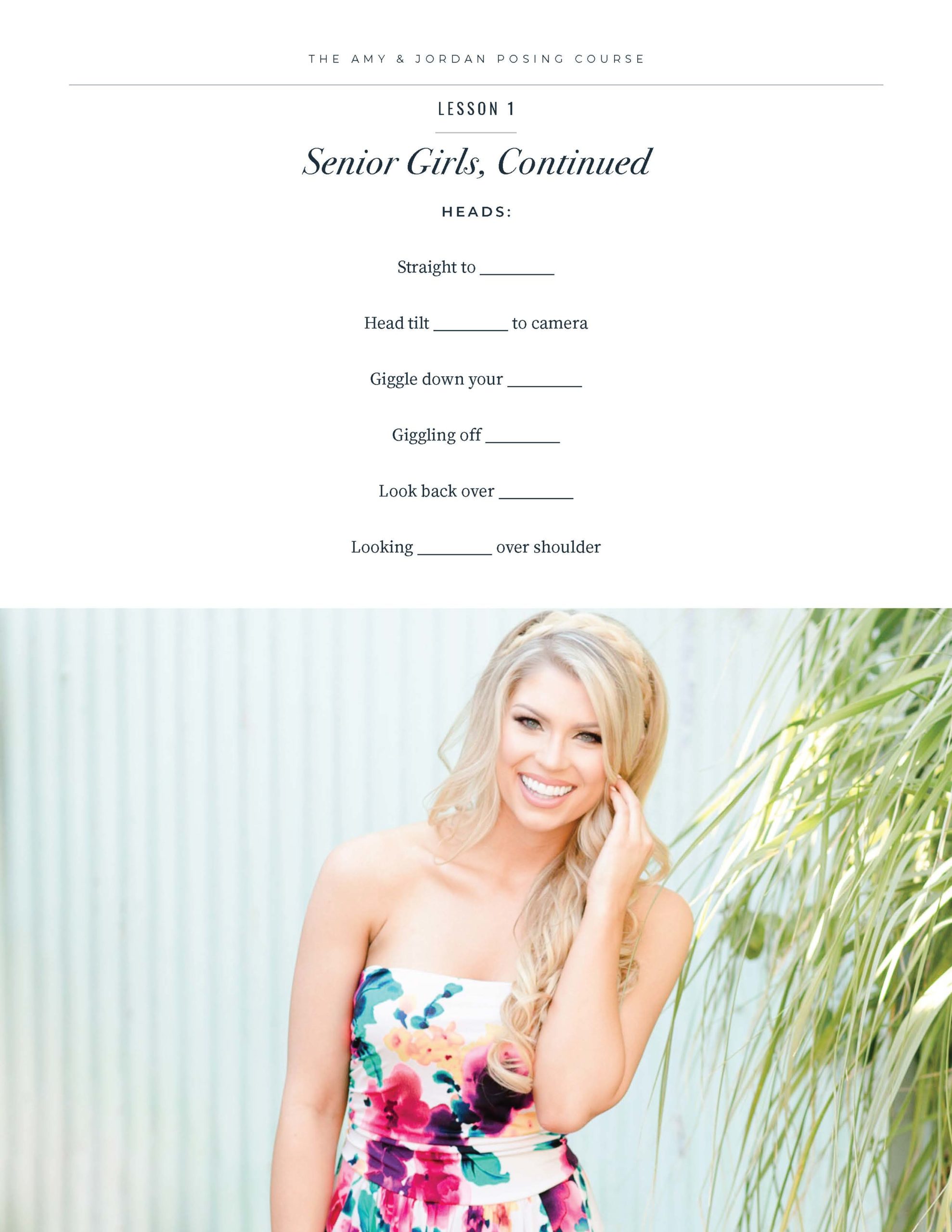 THE AMY & JORDAN POSING COURSE

LESSON 1

Senior Girls, Continued

HEADS:

Straight to ________

Head tilt ________ to camera

Giggle down your ________

Giggling off ________

Look back over ________

Looking ________ over shoulder